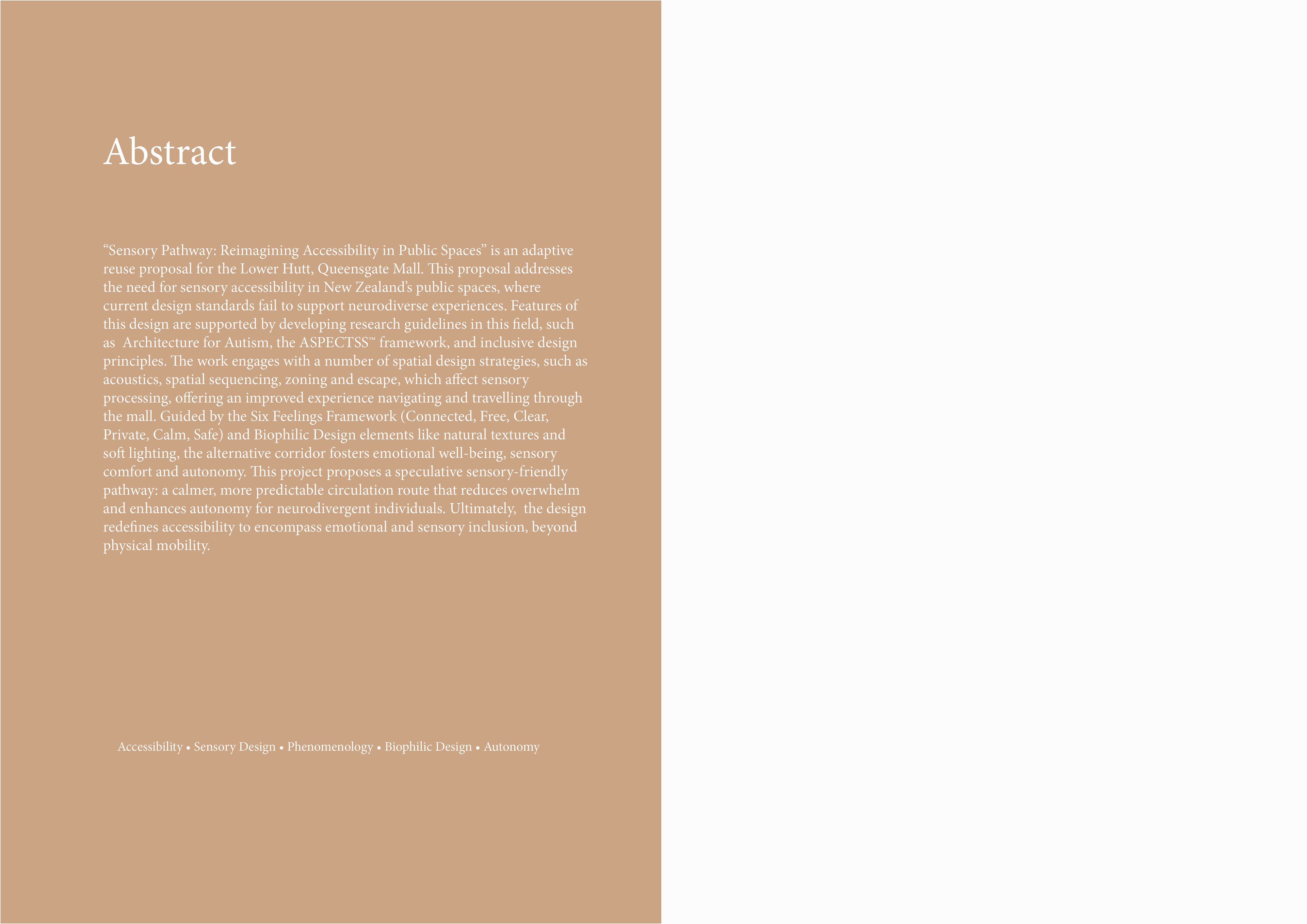 Abstract

“Sensory Pathway: Reimagining Accessibility in Public Spaces” is an adaptive reuse proposal for the Lower Hutt, Queensgate Mall. This proposal addresses the need for sensory accessibility in New Zealand’s public spaces, where current design standards fail to support neurodiverse experiences. Features of this design are supported by developing research guidelines in this field, such as Architecture for Autism, the ASPECTSS™ framework, and inclusive design principles. The work engages with a number of spatial design strategies, such as acoustics, spatial sequencing, zoning and escape, which affect sensory processing, offering an improved experience navigating and travelling through the mall. Guided by the Six Feelings Framework (Connected, Free, Clear, Private, Calm, Safe) and Biophilic Design elements like natural textures and soft lighting, the alternative corridor fosters emotional well-being, sensory comfort and autonomy. This project proposes a speculative sensory-friendly pathway: a calmer, more predictable circulation route that reduces overwhelm and enhances autonomy for neurodivergent individuals. Ultimately, the design redefines accessibility to encompass emotional and sensory inclusion, beyond physical mobility.

Accessibility • Sensory Design • Phenomenology • Biophilic Design • Autonomy